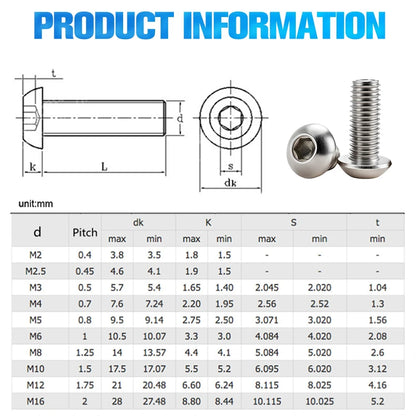 PRODUCT INFORMATION

t

d

k

L

s

dk

unit:mm

| d | Pitch | dk max | dk min | K max | K min | S max | S min | t min |
|---|---|---|---|---|---|---|---|---|
| M2 | 0.4 | 3.8 | 3.5 | 1.8 | 1.5 | - | - | - |
| M2.5 | 0.45 | 4.6 | 4.1 | 1.9 | 1.5 | - | - | - |
| M3 | 0.5 | 5.7 | 5.4 | 1.65 | 1.40 | 2.045 | 2.020 | 1.04 |
| M4 | 0.7 | 7.6 | 7.24 | 2.20 | 1.95 | 2.56 | 2.52 | 1.3 |
| M5 | 0.8 | 9.5 | 9.14 | 2.75 | 2.50 | 3.071 | 3.020 | 1.56 |
| M6 | 1 | 10.5 | 10.07 | 3.3 | 3.0 | 4.084 | 4.020 | 2.08 |
| M8 | 1.25 | 14 | 13.57 | 4.4 | 4.1 | 5.084 | 5.020 | 2.6 |
| M10 | 1.5 | 17.5 | 17.07 | 5.5 | 5.2 | 6.095 | 6.020 | 3.12 |
| M12 | 1.75 | 21 | 20.48 | 6.60 | 6.24 | 8.115 | 8.025 | 4.16 |
| M16 | 2 | 28 | 27.48 | 8.80 | 8.44 | 10.115 | 10.025 | 5.2 |